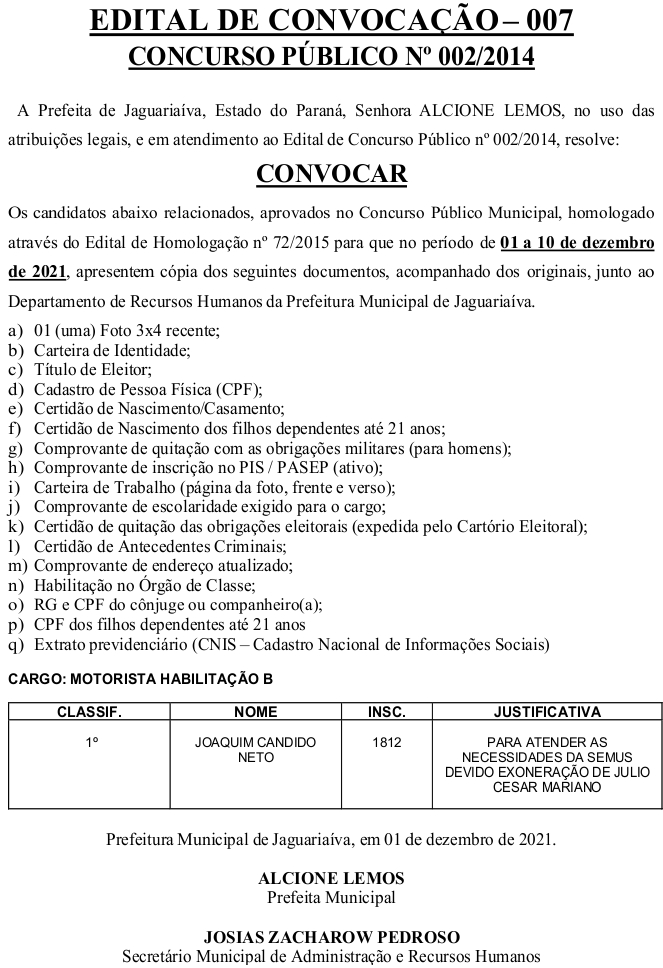 EDITAL DE CONVOCAÇÃO – 007
CONCURSO PÚBLICO Nº 002/2014

A Prefeita de Jaguariaíva, Estado do Paraná, Senhora ALCIONE LEMOS, no uso das atribuições legais, e em atendimento ao Edital de Concurso Público nº 002/2014, resolve:

CONVOCAR

Os candidatos abaixo relacionados, aprovados no Concurso Público Municipal, homologado através do Edital de Homologação nº 72/2015 para que no período de 01 a 10 de dezembro de 2021, apresentem cópia dos seguintes documentos, acompanhado dos originais, junto ao Departamento de Recursos Humanos da Prefeitura Municipal de Jaguariaíva.

a) 01 (uma) Foto 3x4 recente;
b) Carteira de Identidade;
c) Título de Eleitor;
d) Cadastro de Pessoa Física (CPF);
e) Certidão de Nascimento/Casamento;
f) Certidão de Nascimento dos filhos dependentes até 21 anos;
g) Comprovante de quitação com as obrigações militares (para homens);
h) Comprovante de inscrição no PIS / PASEP (ativo);
i) Carteira de Trabalho (página da foto, frente e verso);
j) Comprovante de escolaridade exigido para o cargo;
k) Certidão de quitação das obrigações eleitorais (expedida pelo Cartório Eleitoral);
l) Certidão de Antecedentes Criminais;
m) Comprovante de endereço atualizado;
n) Habilitação no Órgão de Classe;
o) RG e CPF do cônjuge ou companheiro(a);
p) CPF dos filhos dependentes até 21 anos
q) Extrato previdenciário (CNIS – Cadastro Nacional de Informações Sociais)

CARGO: MOTORISTA HABILITAÇÃO B

| CLASSIF. | NOME | INSC. | JUSTIFICATIVA |
|---|---|---|---|
| 1º | JOAQUIM CANDIDO NETO | 1812 | PARA ATENDER AS NECESSIDADES DA SEMUS DEVIDO EXONERAÇÃO DE JULIO CESAR MARIANO |

Prefeitura Municipal de Jaguariaíva, em 01 de dezembro de 2021.

ALCIONE LEMOS
Prefeita Municipal

JOSIAS ZACHAROW PEDROSO
Secretário Municipal de Administração e Recursos Humanos